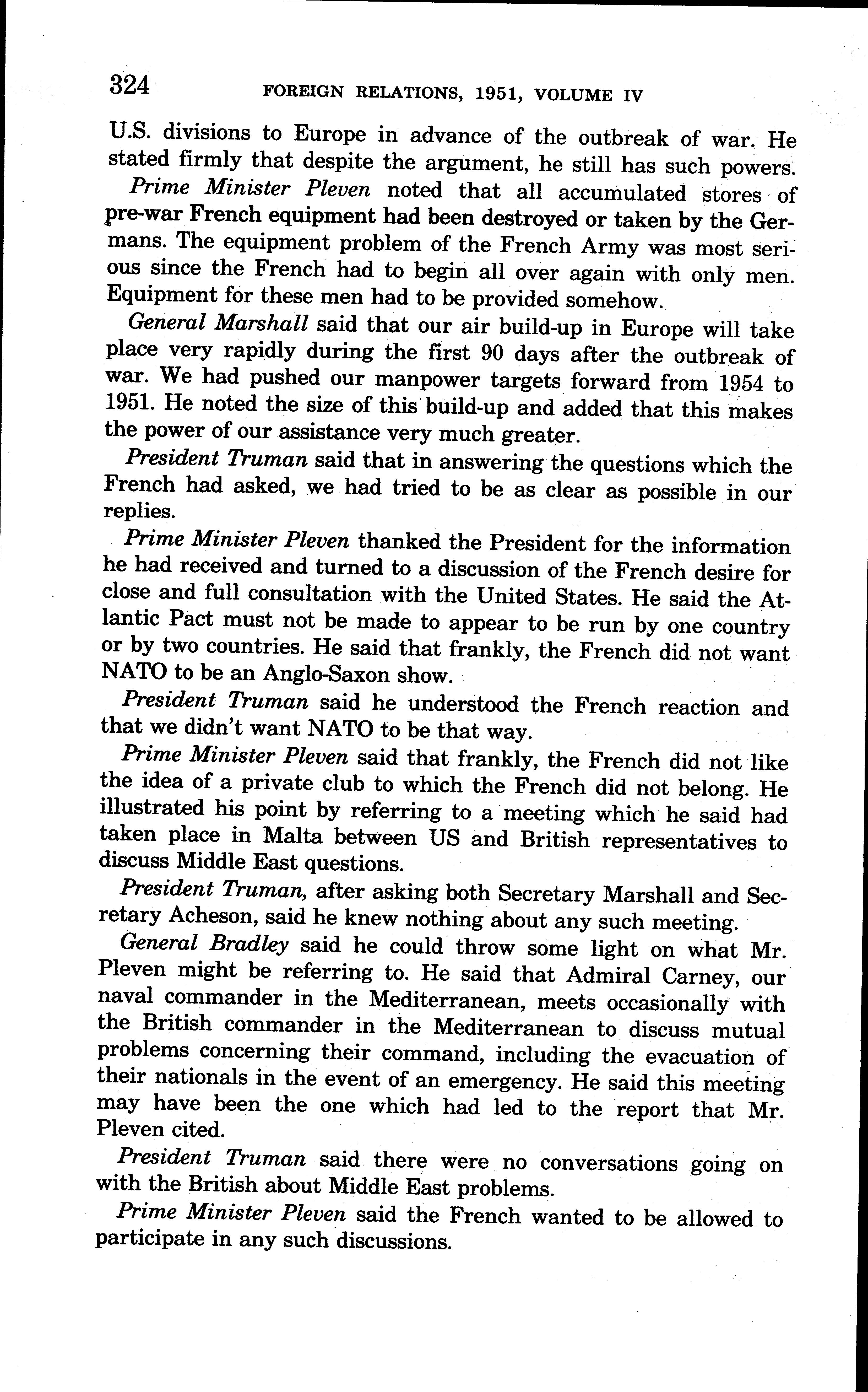 324 FOREIGN RELATIONS, 1951, VOLUME IV

U.S. divisions to Europe in advance of the outbreak of war. He stated firmly that despite the argument, he still has such powers.

Prime Minister Pleven noted that all accumulated stores of pre-war French equipment had been destroyed or taken by the Germans. The equipment problem of the French Army was most serious since the French had to begin all over again with only men. Equipment for these men had to be provided somehow.

General Marshall said that our air build-up in Europe will take place very rapidly during the first 90 days after the outbreak of war. We had pushed our manpower targets forward from 1954 to 1951. He noted the size of this build-up and added that this makes the power of our assistance very much greater.

President Truman said that in answering the questions which the French had asked, we had tried to be as clear as possible in our replies.

Prime Minister Pleven thanked the President for the information he had received and turned to a discussion of the French desire for close and full consultation with the United States. He said the Atlantic Pact must not be made to appear to be run by one country or by two countries. He said that frankly, the French did not want NATO to be an Anglo-Saxon show.

President Truman said he understood the French reaction and that we didn't want NATO to be that way.

Prime Minister Pleven said that frankly, the French did not like the idea of a private club to which the French did not belong. He illustrated his point by referring to a meeting which he said had taken place in Malta between US and British representatives to discuss Middle East questions.

President Truman, after asking both Secretary Marshall and Secretary Acheson, said he knew nothing about any such meeting.

General Bradley said he could throw some light on what Mr. Pleven might be referring to. He said that Admiral Carney, our naval commander in the Mediterranean, meets occasionally with the British commander in the Mediterranean to discuss mutual problems concerning their command, including the evacuation of their nationals in the event of an emergency. He said this meeting may have been the one which had led to the report that Mr. Pleven cited.

President Truman said there were no conversations going on with the British about Middle East problems.

Prime Minister Pleven said the French wanted to be allowed to participate in any such discussions.